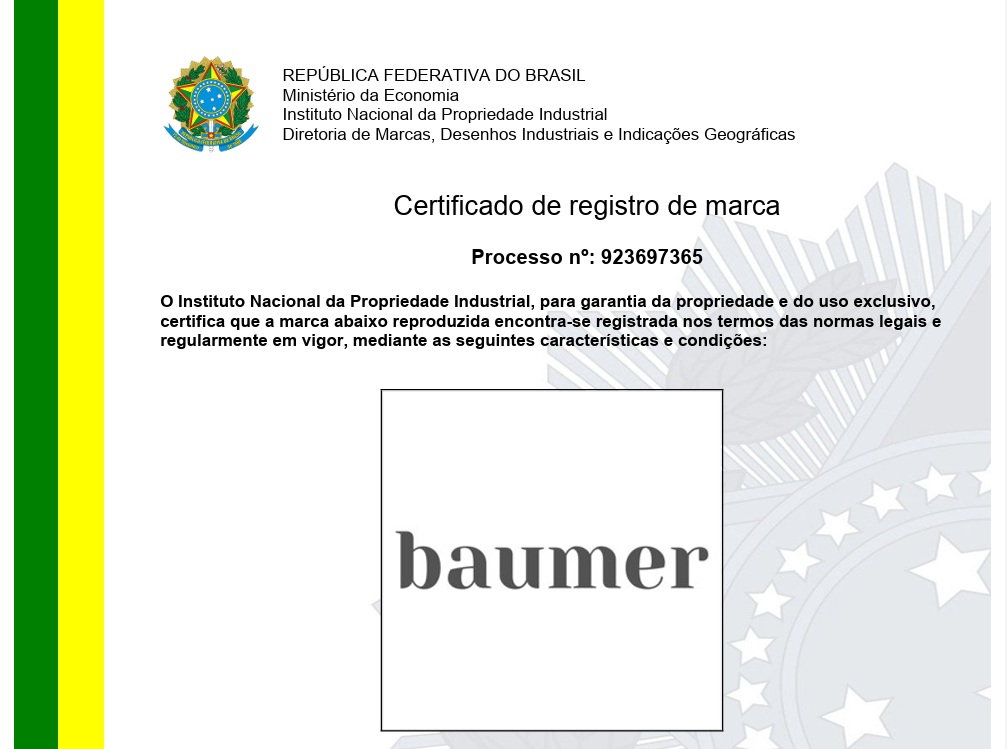 REPÚBLICA FEDERATIVA DO BRASIL
Ministério da Economia
Instituto Nacional da Propriedade Industrial
Diretoria de Marcas, Desenhos Industriais e Indicações Geográficas

Certificado de registro de marca

Processo nº: 923697365

O Instituto Nacional da Propriedade Industrial, para garantia da propriedade e do uso exclusivo, certifica que a marca abaixo reproduzida encontra-se registrada nos termos das normas legais e regularmente em vigor, mediante as seguintes características e condições:

baumer